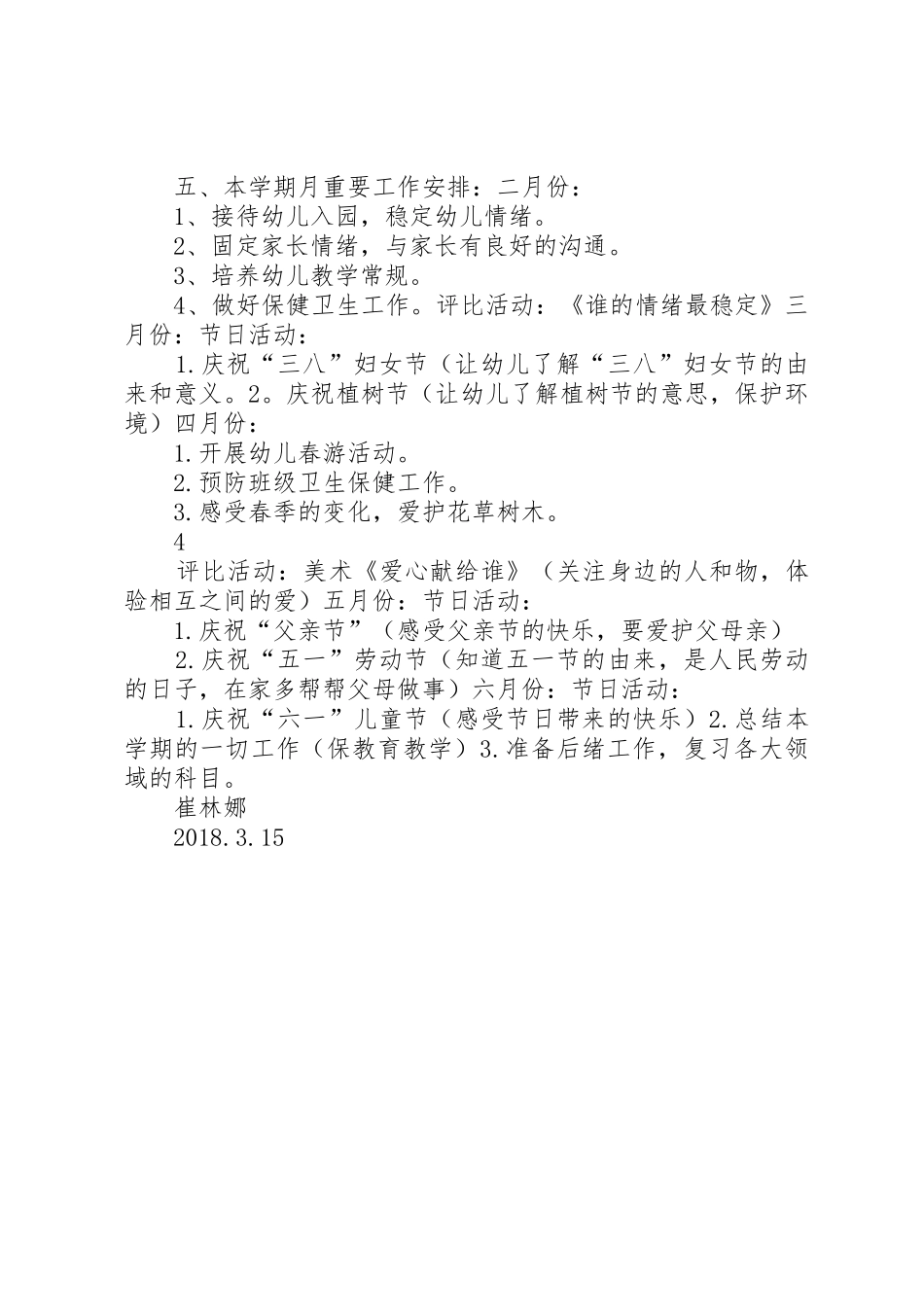 五、本学期月重要工作安排：二月份：

1、接待幼儿入园，稳定幼儿情绪。

2、固定家长情绪，与家长有良好的沟通。

3、培养幼儿教学常规。

4、做好保健卫生工作。评比活动：《谁的情绪最稳定》三月份：节日活动：

1.庆祝“三八”妇女节（让幼儿了解“三八”妇女节的由来和意义。2。庆祝植树节（让幼儿了解植树节的意思，保护环境）四月份：

1.开展幼儿春游活动。

2.预防班级卫生保健工作。

3.感受春季的变化，爱护花草树木。

4

评比活动：美术《爱心献给谁》（关注身边的人和物，体验相互之间的爱）五月份：节日活动：

1.庆祝“父亲节”（感受父亲节的快乐，要爱护父母亲）

2.庆祝“五一”劳动节（知道五一节的由来，是人民劳动的日子，在家多帮帮父母做事）六月份：节日活动：

1.庆祝“六一”儿童节（感受节日带来的快乐）2.总结本学期的一切工作（保教育教学）3.准备后绪工作，复习各大领域的科目。

崔林娜

2018.3.15